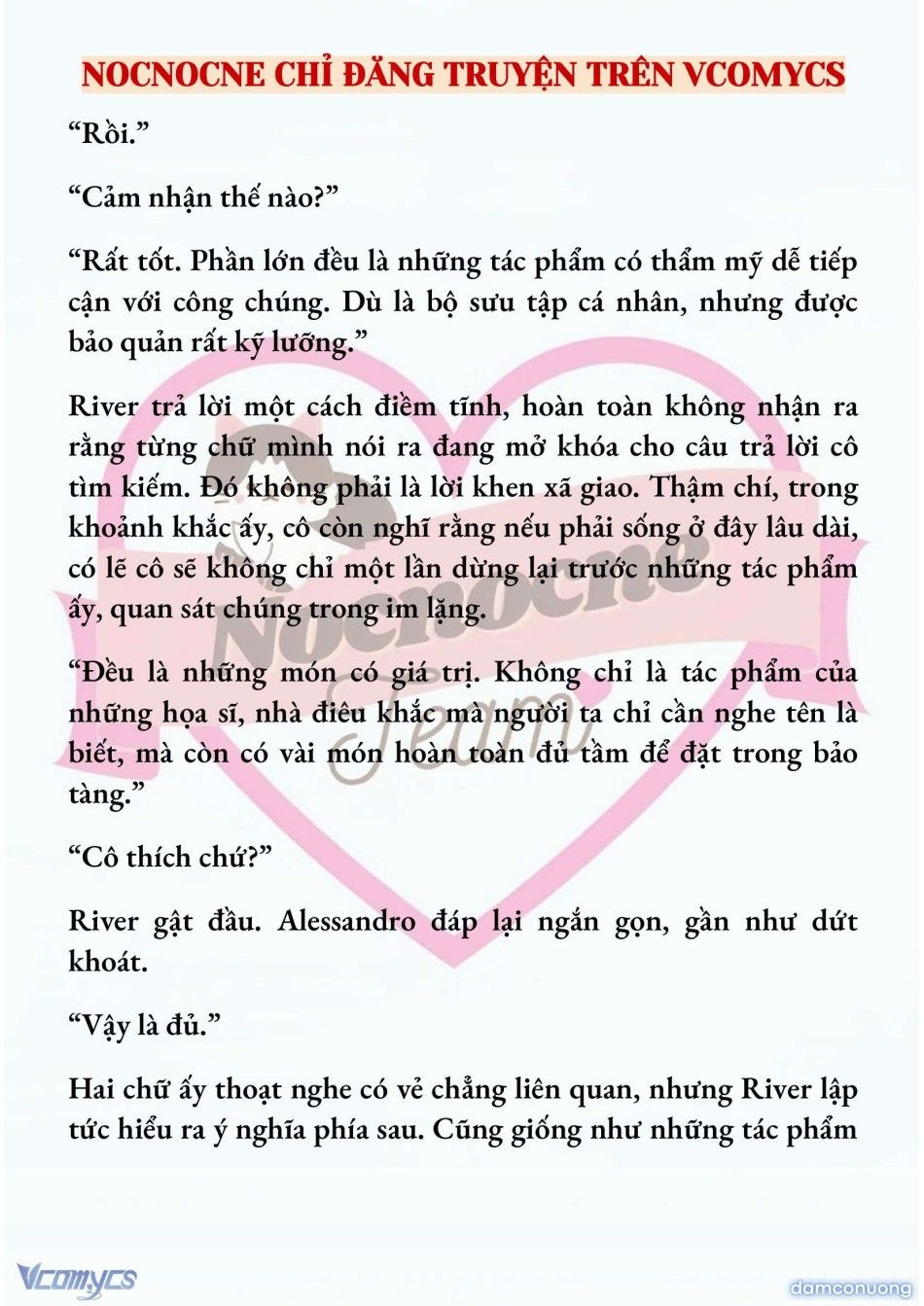 NOCNOCNE CHỈ ĐĂNG TRUYỆN TRÊN VCOMYCS

“Rồi.”

“Cảm nhận thế nào?”

“Rất tốt. Phần lớn đều là những tác phẩm có thẩm mỹ dễ tiếp cận với công chúng. Dù là bộ sưu tập cá nhân, nhưng được bảo quản rất kỹ lưỡng.”

River trả lời một cách điềm tĩnh, hoàn toàn không nhận ra rằng từng chữ mình nói ra đang mở khóa cho câu trả lời cô tìm kiếm. Đó không phải là lời khen xã giao. Thậm chí, trong khoảnh khắc ấy, cô còn nghĩ rằng nếu phải sống ở đây lâu dài, có lẽ cô sẽ không chỉ một lần dừng lại trước những tác phẩm ấy, quan sát chúng trong im lặng.

“Đều là những món có giá trị. Không chỉ là tác phẩm của những họa sĩ, nhà điêu khắc mà người ta chỉ cần nghe tên là biết, mà còn có vài món hoàn toàn đủ tầm để đặt trong bảo tàng.”

“Cô thích chứ?”

River gật đầu. Alessandro đáp lại ngắn gọn, gần như dứt khoát.

“Vậy là đủ.”

Hai chữ ấy thoạt nghe có vẻ chẳng liên quan, nhưng River lập tức hiểu ra ý nghĩa phía sau. Cũng giống như những tác phẩm

Nocnocne Team

Vcomycs

damconuong